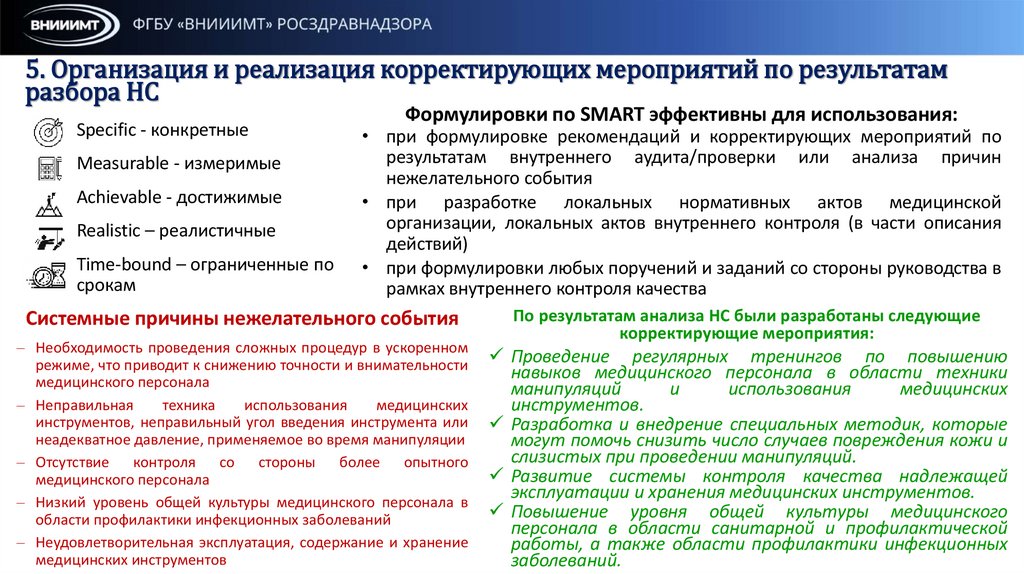 ВНИИИМТ ФГБУ «ВНИИИМТ» РОСЗДРАВНАДЗОРА

5. Организация и реализация корректирующих мероприятий по результатам разбора НС

Specific - конкретные
Measurable - измеримые
Achievable - достижимые
Realistic – реалистичные
Time-bound – ограниченные по срокам

Формулировки по SMART эффективны для использования:
• при формулировке рекомендаций и корректирующих мероприятий по результатам внутреннего аудита/проверки или анализа причин нежелательного события
• при разработке локальных нормативных актов медицинской организации, локальных актов внутреннего контроля (в части описания действий)
• при формулировки любых поручений и заданий со стороны руководства в рамках внутреннего контроля качества

Системные причины нежелательного события
– Необходимость проведения сложных процедур в ускоренном режиме, что приводит к снижению точности и внимательности медицинского персонала
– Неправильная техника использования медицинских инструментов, неправильный угол введения инструмента или неадекватное давление, применяемое во время манипуляции
– Отсутствие контроля со стороны более опытного медицинского персонала
– Низкий уровень общей культуры медицинского персонала в области профилактики инфекционных заболеваний
– Неудовлетворительная эксплуатация, содержание и хранение медицинских инструментов

По результатам анализа НС были разработаны следующие корректирующие мероприятия:
✓ Проведение регулярных тренингов по повышению навыков медицинского персонала в области техники манипуляций и использования медицинских инструментов.
✓ Разработка и внедрение специальных методик, которые могут помочь снизить число случаев повреждения кожи и слизистых при проведении манипуляций.
✓ Развитие системы контроля качества надлежащей эксплуатации и хранения медицинских инструментов.
✓ Повышение уровня общей культуры медицинского персонала в области санитарной и профилактической работы, а также области профилактики инфекционных заболеваний.